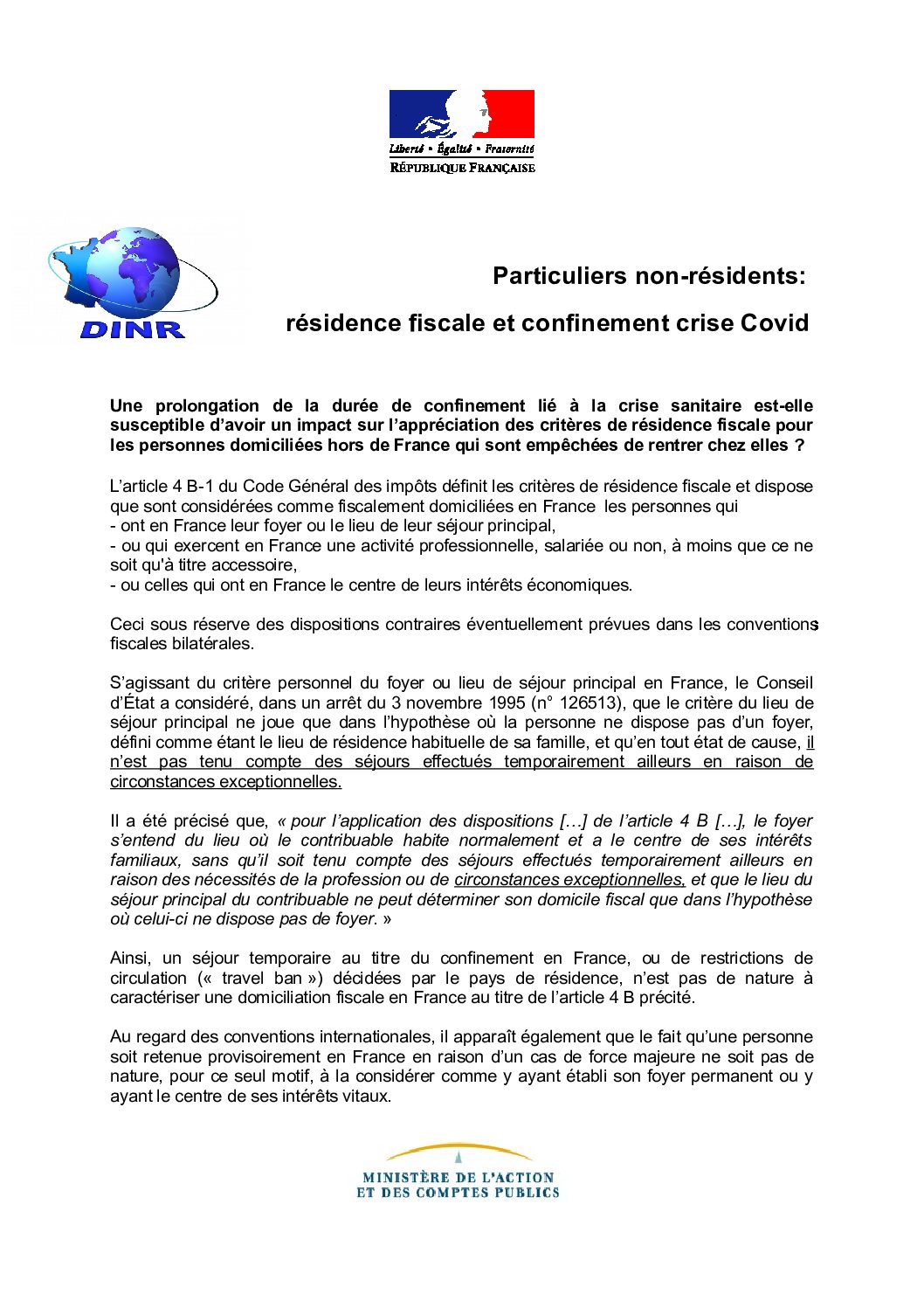 Liberté • Égalité • Fraternité
RÉPUBLIQUE FRANÇAISE

DINR

Particuliers non-résidents:

résidence fiscale et confinement crise Covid

Une prolongation de la durée de confinement lié à la crise sanitaire est-elle susceptible d'avoir un impact sur l'appréciation des critères de résidence fiscale pour les personnes domiciliées hors de France qui sont empêchées de rentrer chez elles ?

L'article 4 B-1 du Code Général des impôts définit les critères de résidence fiscale et dispose que sont considérées comme fiscalement domiciliées en France les personnes qui
- ont en France leur foyer ou le lieu de leur séjour principal,
- ou qui exercent en France une activité professionnelle, salariée ou non, à moins que ce ne soit qu'à titre accessoire,
- ou celles qui ont en France le centre de leurs intérêts économiques.

Ceci sous réserve des dispositions contraires éventuellement prévues dans les conventions fiscales bilatérales.

S'agissant du critère personnel du foyer ou lieu de séjour principal en France, le Conseil d'État a considéré, dans un arrêt du 3 novembre 1995 (n° 126513), que le critère du lieu de séjour principal ne joue que dans l'hypothèse où la personne ne dispose pas d'un foyer, défini comme étant le lieu de résidence habituelle de sa famille, et qu'en tout état de cause, il n'est pas tenu compte des séjours effectués temporairement ailleurs en raison de circonstances exceptionnelles.

Il a été précisé que, « pour l'application des dispositions […] de l'article 4 B […], le foyer s'entend du lieu où le contribuable habite normalement et a le centre de ses intérêts familiaux, sans qu'il soit tenu compte des séjours effectués temporairement ailleurs en raison des nécessités de la profession ou de circonstances exceptionnelles, et que le lieu du séjour principal du contribuable ne peut déterminer son domicile fiscal que dans l'hypothèse où celui-ci ne dispose pas de foyer. »

Ainsi, un séjour temporaire au titre du confinement en France, ou de restrictions de circulation (« travel ban ») décidées par le pays de résidence, n'est pas de nature à caractériser une domiciliation fiscale en France au titre de l'article 4 B précité.

Au regard des conventions internationales, il apparaît également que le fait qu'une personne soit retenue provisoirement en France en raison d'un cas de force majeure ne soit pas de nature, pour ce seul motif, à la considérer comme y ayant établi son foyer permanent ou y ayant le centre de ses intérêts vitaux.

MINISTÈRE DE L'ACTION
ET DES COMPTES PUBLICS